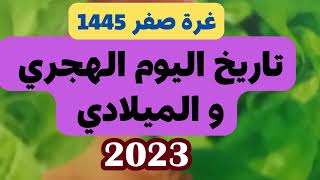 غرة صفر 1445

تاريخ اليوم الهجري و الميلادي

2023